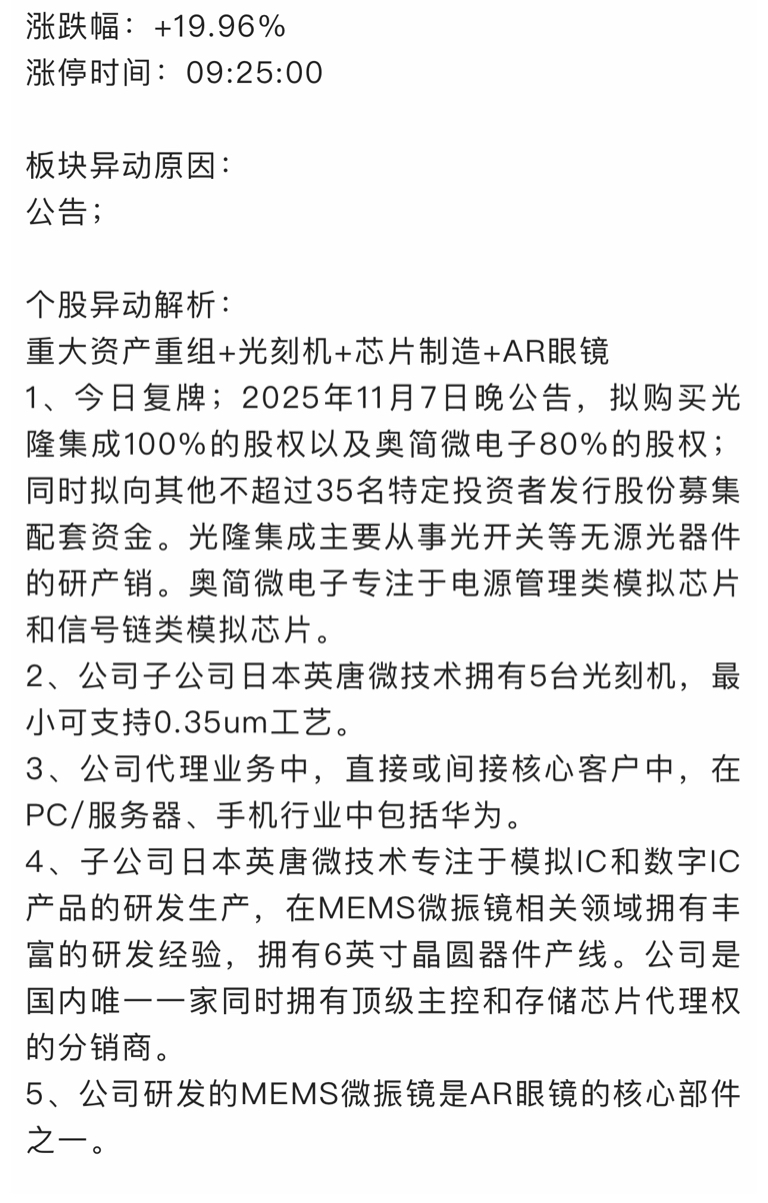 涨跌幅：+19.96%
涨停时间：09:25:00

板块异动原因：
公告；

个股异动解析：
重大资产重组+光刻机+芯片制造+AR眼镜
1、今日复牌；2025年11月7日晚公告，拟购买光隆集成100%的股权以及奥简微电子80%的股权；同时拟向其他不超过35名特定投资者发行股份募集配套资金。光隆集成主要从事光开关等无源光器件的研产销。奥简微电子专注于电源管理类模拟芯片和信号链类模拟芯片。
2、公司子公司日本英唐微技术拥有5台光刻机，最小可支持0.35um工艺。
3、公司代理业务中，直接或间接核心客户中，在PC/服务器、手机行业中包括华为。
4、子公司日本英唐微技术专注于模拟IC和数字IC产品的研发生产，在MEMS微振镜相关领域拥有丰富的研发经验，拥有6英寸晶圆器件产线。公司是国内唯一一家同时拥有顶级主控和存储芯片代理权的分销商。
5、公司研发的MEMS微振镜是AR眼镜的核心部件之一。